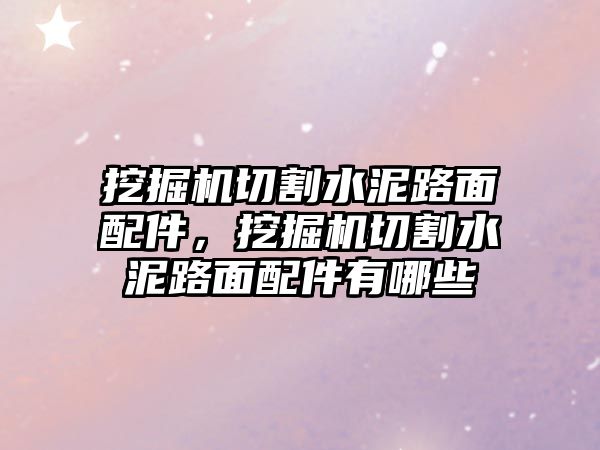 挖掘机切割水泥路面配件，挖掘机切割水泥路面配件有哪些